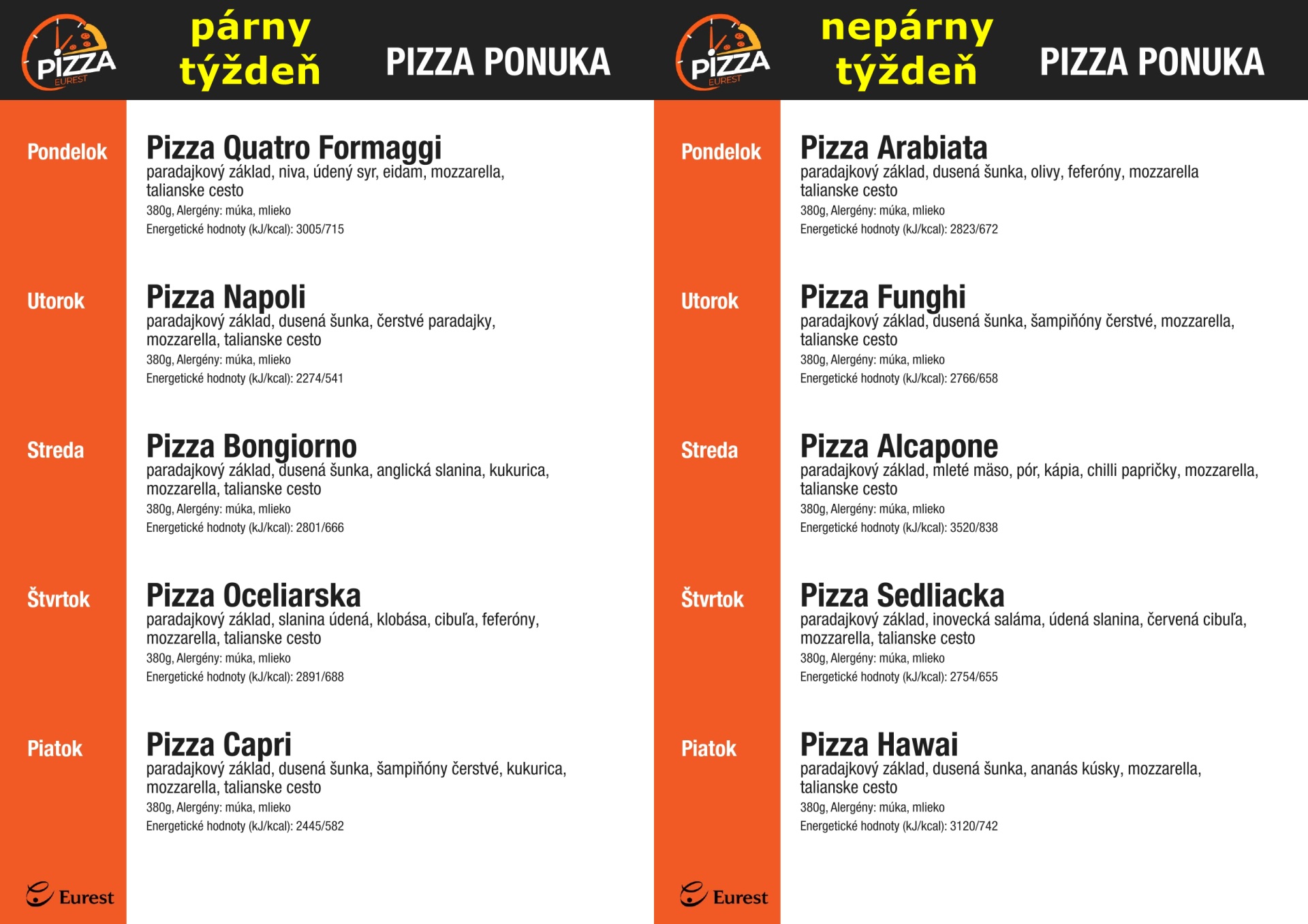 PIZZA EUREST

párny týždeň

PIZZA PONUKA

Pondelok

Pizza Quatro Formaggi
paradajkový základ, niva, údený syr, eidam, mozzarella, talianske cesto
380g, Alergény: múka, mlieko
Energetické hodnoty (kJ/kcal): 3005/715

Utorok

Pizza Napoli
paradajkový základ, dusená šunka, čerstvé paradajky, mozzarella, talianske cesto
380g, Alergény: múka, mlieko
Energetické hodnoty (kJ/kcal): 2274/541

Streda

Pizza Bongiorno
paradajkový základ, dusená šunka, anglická slanina, kukurica, mozzarella, talianske cesto
380g, Alergény: múka, mlieko
Energetické hodnoty (kJ/kcal): 2801/666

Štvrtok

Pizza Oceliarska
paradajkový základ, slanina údená, klobása, cibuľa, feferóny, mozzarella, talianske cesto
380g, Alergény: múka, mlieko
Energetické hodnoty (kJ/kcal): 2891/688

Piatok

Pizza Capri
paradajkový základ, dusená šunka, šampiňóny čerstvé, kukurica, mozzarella, talianske cesto
380g, Alergény: múka, mlieko
Energetické hodnoty (kJ/kcal): 2445/582

Eurest

PIZZA EUREST

nepárny týždeň

PIZZA PONUKA

Pondelok

Pizza Arabiata
paradajkový základ, dusená šunka, olivy, feferóny, mozzarella talianske cesto
380g, Alergény: múka, mlieko
Energetické hodnoty (kJ/kcal): 2823/672

Utorok

Pizza Funghi
paradajkový základ, dusená šunka, šampiňóny čerstvé, mozzarella, talianske cesto
380g, Alergény: múka, mlieko
Energetické hodnoty (kJ/kcal): 2766/658

Streda

Pizza Alcapone
paradajkový základ, mleté mäso, pór, kápia, chilli papričky, mozzarella, talianske cesto
380g, Alergény: múka, mlieko
Energetické hodnoty (kJ/kcal): 3520/838

Štvrtok

Pizza Sedliacka
paradajkový základ, inovecká saláma, údená slanina, červená cibuľa, mozzarella, talianske cesto
380g, Alergény: múka, mlieko
Energetické hodnoty (kJ/kcal): 2754/655

Piatok

Pizza Hawai
paradajkový základ, dusená šunka, ananás kúsky, mozzarella, talianske cesto
380g, Alergény: múka, mlieko
Energetické hodnoty (kJ/kcal): 3120/742

Eurest